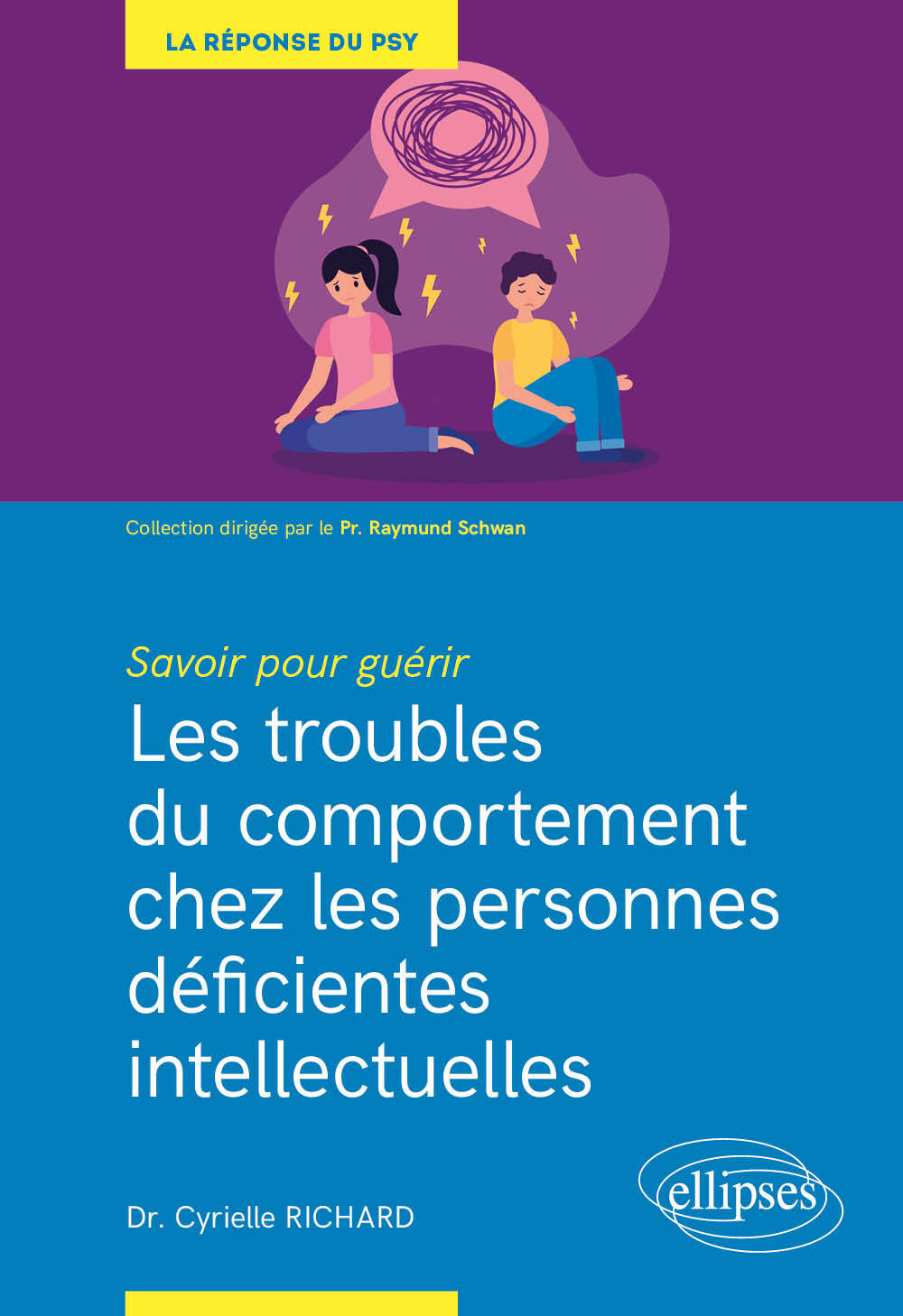 LA RÉPONSE DU PSY

Collection dirigée par le Pr. Raymund Schwan

Savoir pour guérir

Les troubles du comportement chez les personnes déficientes intellectuelles

Dr. Cyrielle RICHARD

ellipses